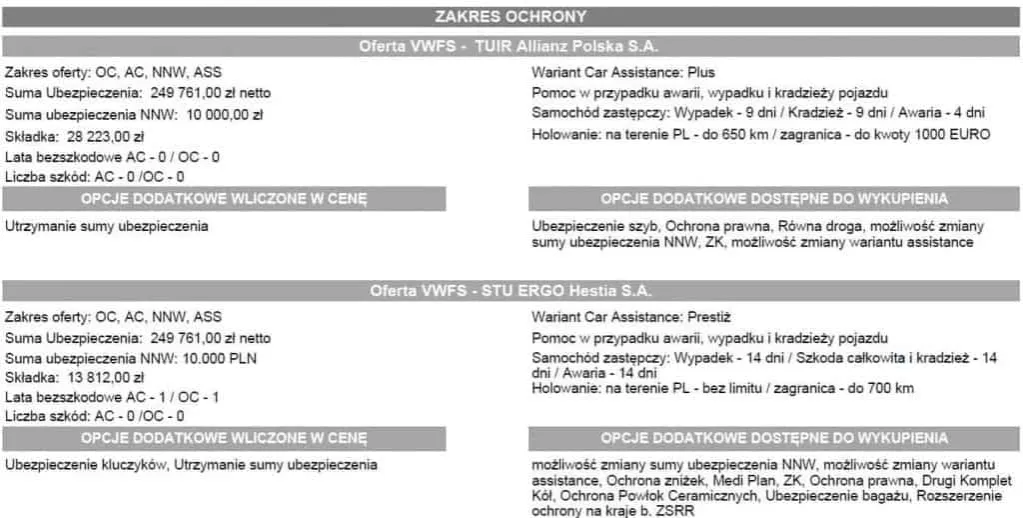 ZAKRES OCHRONY

Oferta VWFS - TUIR Allianz Polska S.A.

Zakres oferty: OC, AC, NNW, ASS
Suma Ubezpieczenia: 249 761,00 zł netto
Suma ubezpieczenia NNW: 10 000,00 zł
Składka: 28 223,00 zł
Lata bezszkodowe AC - 0 / OC - 0
Liczba szkód: AC - 0 /OC - 0

OPCJE DODATKOWE WLICZONE W CENĘ

Utrzymanie sumy ubezpieczenia

Wariant Car Assistance: Plus
Pomoc w przypadku awarii, wypadku i kradzieży pojazdu
Samochód zastępczy: Wypadek - 9 dni / Kradzież - 9 dni / Awaria - 4 dni
Holowanie: na terenie PL - do 650 km / zagranica - do kwoty 1000 EURO

OPCJE DODATKOWE DOSTĘPNE DO WYKUPIENIA

Ubezpieczenie szyb, Ochrona prawna, Równa droga, możliwość zmiany sumy ubezpieczenia NNW, ZK, możliwość zmiany wariantu assistance

Oferta VWFS - STU ERGO Hestia S.A.

Zakres oferty: OC, AC, NNW, ASS
Suma Ubezpieczenia: 249 761,00 zł netto
Suma ubezpieczenia NNW: 10.000 PLN
Składka: 13 812,00 zł
Lata bezszkodowe AC - 1 / OC - 1
Liczba szkód: AC - 0 /OC - 0

OPCJE DODATKOWE WLICZONE W CENĘ

Ubezpieczenie kluczyków, Utrzymanie sumy ubezpieczenia

Wariant Car Assistance: Prestiż
Pomoc w przypadku awarii, wypadku i kradzieży pojazdu
Samochód zastępczy: Wypadek - 14 dni / Szkoda całkowita i kradzież - 14 dni / Awaria - 14 dni
Holowanie: na terenie PL - bez limitu / zagranica - do 700 km

OPCJE DODATKOWE DOSTĘPNE DO WYKUPIENIA

możliwość zmiany sumy ubezpieczenia NNW, możliwość zmiany wariantu assistance, Ochrona zniżek, Medi Plan, ZK, Ochrona prawna, Drugi Komplet Kół, Ochrona Powłok Ceramicznych, Ubezpieczenie bagażu, Rozszerzenie ochrony na kraje b. ZSRR